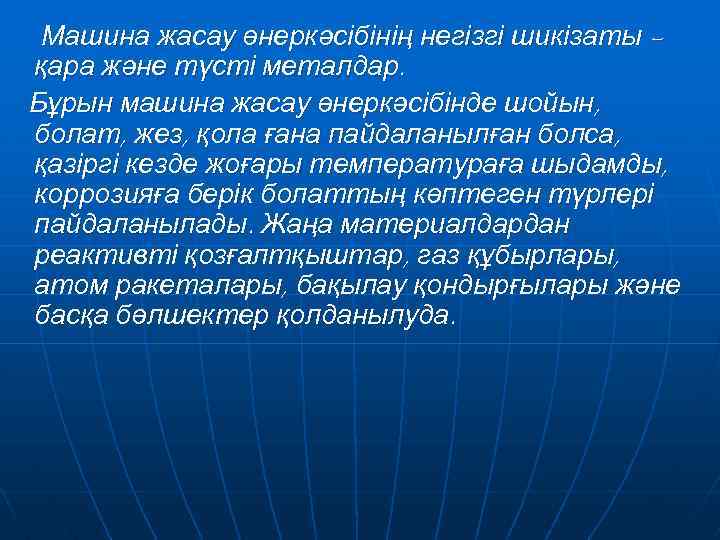 Машина жасау өнеркәсібінің негізгі шикізаты – қара және түсті металдар.

Бұрын машина жасау өнеркәсібінде шойын, болат, жез, қола ғана пайдаланылған болса, қазіргі кезде жоғары температураға шыдамды, коррозияға берік болаттың көптеген түрлері пайдаланылады. Жаңа материалдардан реактивті қозғалтқыштар, газ құбырлары, атом ракеталары, бақылау қондырғылары және басқа бөлшектер қолданылуда.